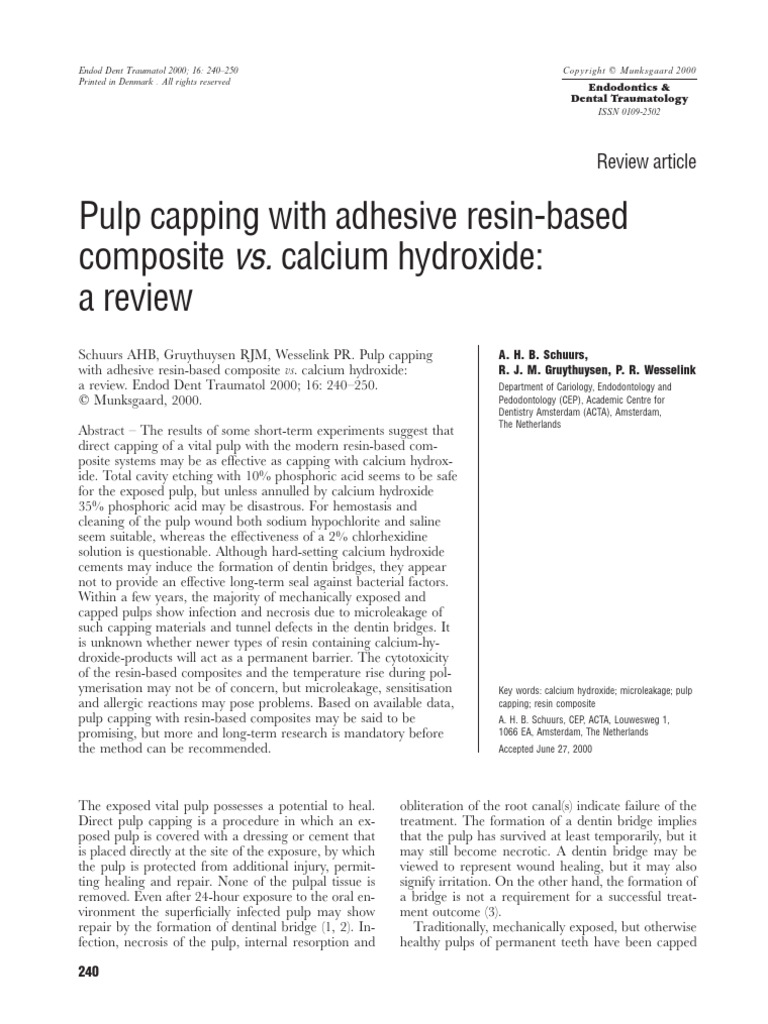 Endod Dent Traumatol 2000; 16: 240–250
Printed in Denmark . All rights reserved

Copyright © Munksgaard 2000
Endodontics &
Dental Traumatology
ISSN 0109-2502

Review article

Pulp capping with adhesive resin-based composite vs. calcium hydroxide: a review

Schuurs AHB, Gruythuysen RJM, Wesselink PR. Pulp capping with adhesive resin-based composite vs. calcium hydroxide: a review. Endod Dent Traumatol 2000; 16: 240–250. © Munksgaard, 2000.

Abstract – The results of some short-term experiments suggest that direct capping of a vital pulp with the modern resin-based composite systems may be as effective as capping with calcium hydroxide. Total cavity etching with 10% phosphoric acid seems to be safe for the exposed pulp, but unless annulled by calcium hydroxide 35% phosphoric acid may be disastrous. For hemostasis and cleaning of the pulp wound both sodium hypochlorite and saline seem suitable, whereas the effectiveness of a 2% chlorhexidine solution is questionable. Although hard-setting calcium hydroxide cements may induce the formation of dentin bridges, they appear not to provide an effective long-term seal against bacterial factors. Within a few years, the majority of mechanically exposed and capped pulps show infection and necrosis due to microleakage of such capping materials and tunnel defects in the dentin bridges. It is unknown whether newer types of resin containing calcium-hydroxide-products will act as a permanent barrier. The cytotoxicity of the resin-based composites and the temperature rise during polymerisation may not be of concern, but microleakage, sensitisation and allergic reactions may pose problems. Based on available data, pulp capping with resin-based composites may be said to be promising, but more and long-term research is mandatory before the method can be recommended.

A. H. B. Schuurs,
R. J. M. Gruythuysen, P. R. Wesselink
Department of Cariology, Endodontology and Pedodontology (CEP), Academic Centre for Dentistry Amsterdam (ACTA), Amsterdam, The Netherlands

Key words: calcium hydroxide; microleakage; pulp capping; resin composite
A. H. B. Schuurs, CEP, ACTA, Louwesweg 1, 1066 EA, Amsterdam, The Netherlands
Accepted June 27, 2000

The exposed vital pulp possesses a potential to heal. Direct pulp capping is a procedure in which an exposed pulp is covered with a dressing or cement that is placed directly at the site of the exposure, by which the pulp is protected from additional injury, permitting healing and repair. None of the pulpal tissue is removed. Even after 24-hour exposure to the oral environment the superficially infected pulp may show repair by the formation of dentinal bridge (1, 2). Infection, necrosis of the pulp, internal resorption and obliteration of the root canal(s) indicate failure of the treatment. The formation of a dentin bridge implies that the pulp has survived at least temporarily, but it may still become necrotic. A dentin bridge may be viewed to represent wound healing, but it may also signify irritation. On the other hand, the formation of a bridge is not a requirement for a successful treatment outcome (3).

Traditionally, mechanically exposed, but otherwise healthy pulps of permanent teeth have been capped

240